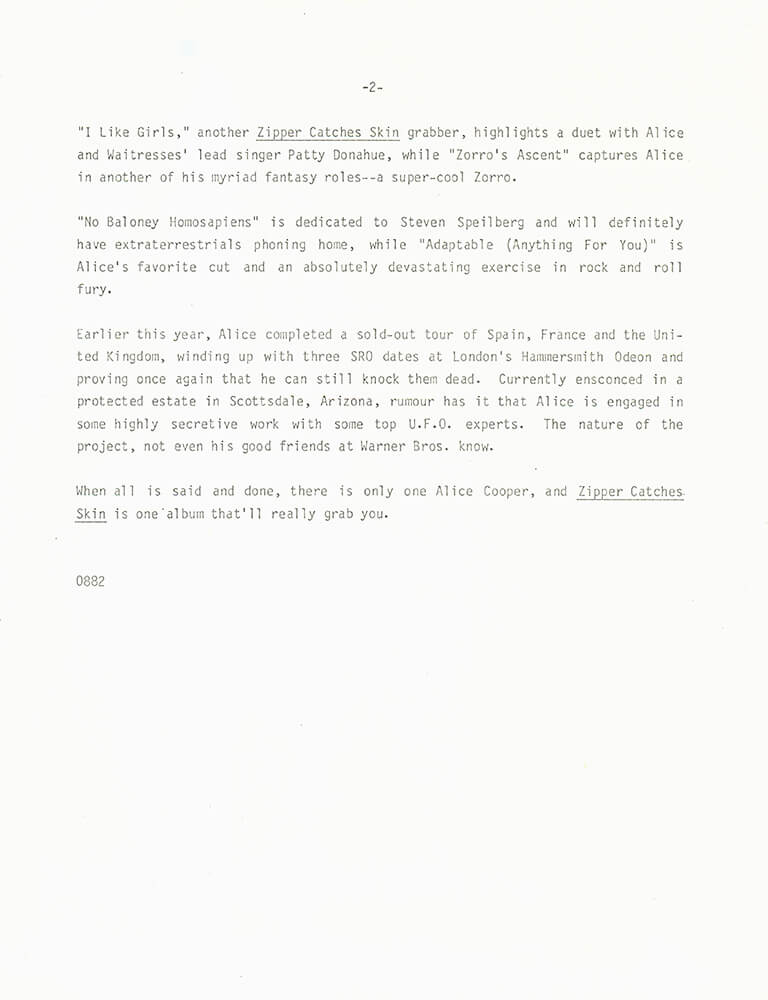 -2-

"I Like Girls," another Zipper Catches Skin grabber, highlights a duet with Alice and Waitresses' lead singer Patty Donahue, while "Zorro's Ascent" captures Alice in another of his myriad fantasy roles--a super-cool Zorro.

"No Baloney Homosapiens" is dedicated to Steven Speilberg and will definitely have extraterrestrials phoning home, while "Adaptable (Anything For You)" is Alice's favorite cut and an absolutely devastating exercise in rock and roll fury.

Earlier this year, Alice completed a sold-out tour of Spain, France and the United Kingdom, winding up with three SRO dates at London's Hammersmith Odeon and proving once again that he can still knock them dead. Currently ensconced in a protected estate in Scottsdale, Arizona, rumour has it that Alice is engaged in some highly secretive work with some top U.F.O. experts. The nature of the project, not even his good friends at Warner Bros. know.

When all is said and done, there is only one Alice Cooper, and Zipper Catches Skin is one album that'll really grab you.

0882